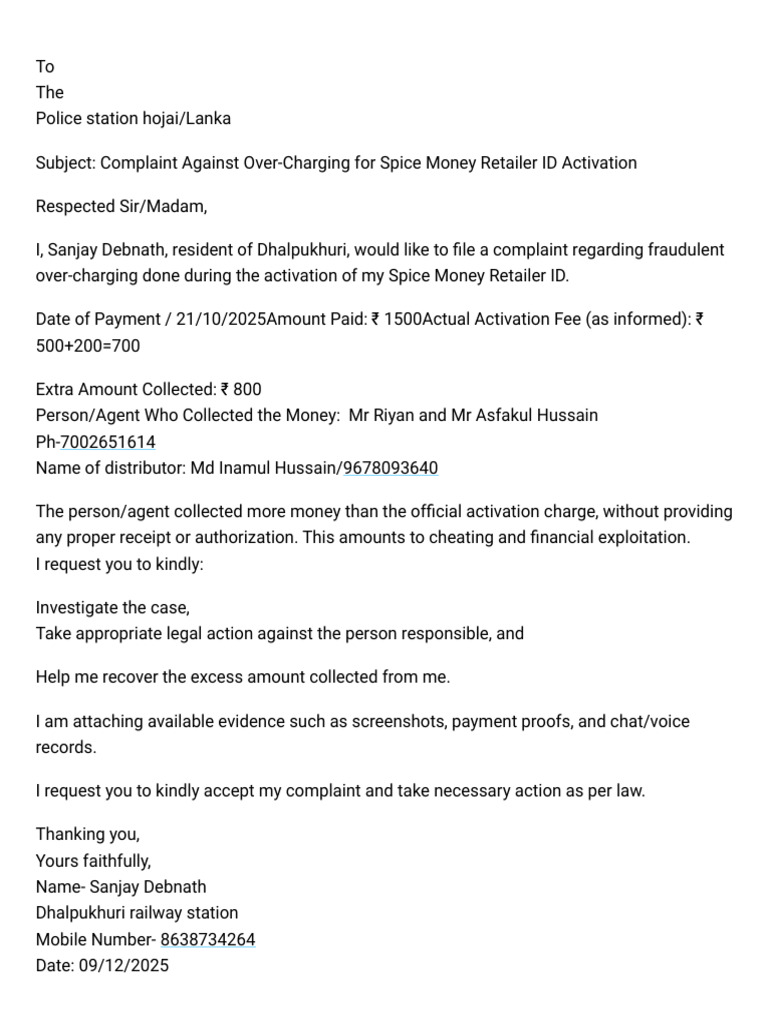 To
The
Police station hojai/Lanka

Subject: Complaint Against Over-Charging for Spice Money Retailer ID Activation

Respected Sir/Madam,

I, Sanjay Debnath, resident of Dhalpukhuri, would like to file a complaint regarding fraudulent over-charging done during the activation of my Spice Money Retailer ID.

Date of Payment / 21/10/2025Amount Paid: ₹ 1500Actual Activation Fee (as informed): ₹ 500+200=700

Extra Amount Collected: ₹ 800
Person/Agent Who Collected the Money: Mr Riyan and Mr Asfakul Hussain
Ph-7002651614
Name of distributor: Md Inamul Hussain/9678093640

The person/agent collected more money than the official activation charge, without providing any proper receipt or authorization. This amounts to cheating and financial exploitation.
I request you to kindly:

Investigate the case,
Take appropriate legal action against the person responsible, and

Help me recover the excess amount collected from me.

I am attaching available evidence such as screenshots, payment proofs, and chat/voice records.

I request you to kindly accept my complaint and take necessary action as per law.

Thanking you,
Yours faithfully,
Name- Sanjay Debnath
Dhalpukhuri railway station
Mobile Number- 8638734264
Date: 09/12/2025